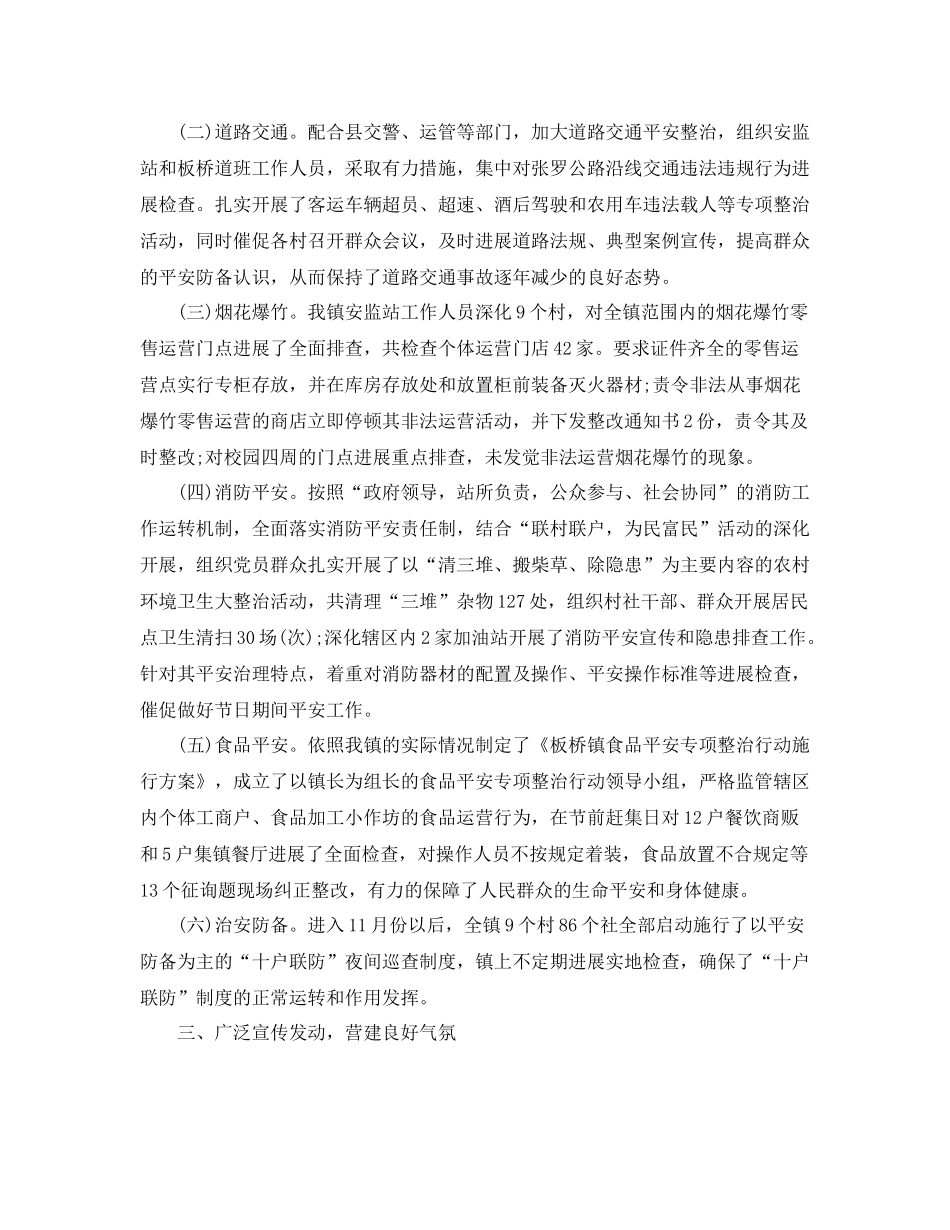 (二)道路交通。配合县交警、运管等部门，加大道路交通平安整治，组织安监站和板桥道班工作人员，采取有力措施，集中对张罗公路沿线交通违法违规行为进展检查。扎实开展了客运车辆超员、超速、酒后驾驶和农用车违法载人等专项整治活动，同时催促各村召开群众会议，及时进展道路法规、典型案例宣传，提高群众的平安防备认识，从而保持了道路交通事故逐年减少的良好态势。

(三)烟花爆竹。我镇安监站工作人员深化9个村，对全镇范围内的烟花爆竹零售运营门点进展了全面排查，共检查个体运营门店42家。要求证件齐全的零售运营点实行专柜存放，并在库房存放处和放置柜前装备灭火器材;责令非法从事烟花爆竹零售运营的商店立即停顿其非法运营活动，并下发整改通知书2份，责令其及时整改;对校园四周的门点进展重点排查，未发觉非法运营烟花爆竹的现象。

(四)消防平安。按照“政府领导，站所负责，公众参与、社会协同”的消防工作运转机制，全面落实消防平安责任制，结合“联村联户，为民富民”活动的深化开展，组织党员群众扎实开展了以“清三堆、搬柴草、除隐患”为主要内容的农村环境卫生大整治活动，共清理“三堆”杂物127处，组织村社干部、群众开展居民点卫生清扫30场(次);深化辖区内2家加油站开展了消防平安宣传和隐患排查工作。针对其平安治理特点，着重对消防器材的配置及操作、平安操作标准等进展检查，催促做好节日期间平安工作。

(五)食品平安。依照我镇的实际情况制定了《板桥镇食品平安专项整治行动施行方案》，成立了以镇长为组长的食品平安专项整治行动领导小组，严格监管辖区内个体工商户、食品加工小作坊的食品运营行为，在节前赶集日对12户餐饮商贩和5户集镇餐厅进展了全面检查，对操作人员不按规定着装，食品放置不合规定等13个征询题现场纠正整改，有力的保障了人民群众的生命平安和身体健康。

(六)治安防备。进入11月份以后，全镇9个村86个社全部启动施行了以平安防备为主的“十户联防”夜间巡查制度，镇上不定期进展实地检查，确保了“十户联防”制度的正常运转和作用发挥。

三、广泛宣传发动，营建良好气氛